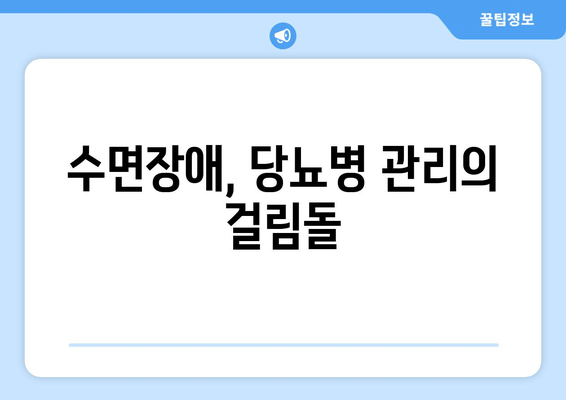 꿀팁정보

수면장애, 당뇨병 관리의 걸림돌